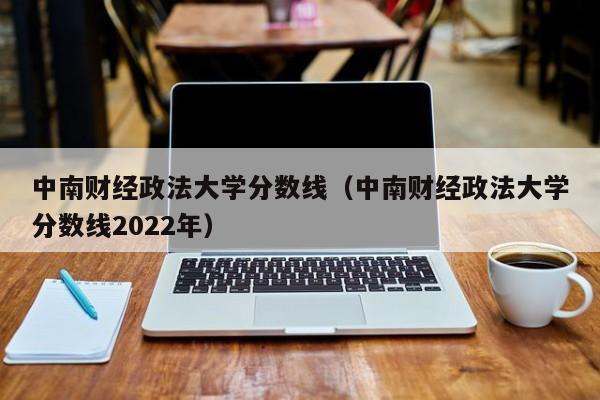 中南财经政法大学分数线（中南财经政法大学分数线2022年）